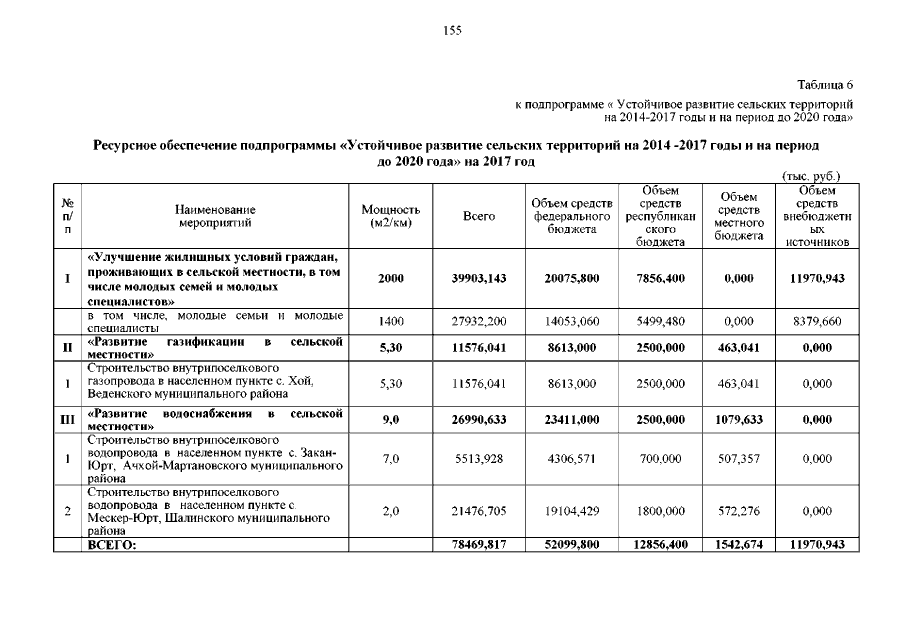 155

Таблица 6

к подпрограмме « Устойчивое развитие сельских территорий на 2014-2017 годы и на период до 2020 года»

Ресурсное обеспечение подпрограммы «Устойчивое развитие сельских территорий на 2014 -2017 годы и на период до 2020 года» на 2017 год

(тыс. руб.)

| № п/п | Наименование мероприятий | Мощность (м2/км) | Всего | Объем средств федерального бюджета | Объем средств республиканского бюджета | Объем средств местного бюджета | Объем средств внебюджетных источников |
|---|---|---|---|---|---|---|---|
| I | «Улучшение жилищных условий граждан, проживающих в сельской местности, в том числе молодых семей и молодых специалистов» | 2000 | 39903,143 | 20075,800 | 7856,400 | 0,000 | 11970,943 |
| | в том числе, молодые семьи и молодые специалисты | 1400 | 27932,200 | 14053,060 | 5499,480 | 0,000 | 8379,660 |
| II | «Развитие газификации в сельской местности» | 5,30 | 11576,041 | 8613,000 | 2500,000 | 463,041 | 0,000 |
| 1 | Строительство внутрипоселкового газопровода в населенном пункте с. Хой, Веденского муниципального района | 5,30 | 11576,041 | 8613,000 | 2500,000 | 463,041 | 0,000 |
| III | «Развитие водоснабжения в сельской местности» | 9,0 | 26990,633 | 23411,000 | 2500,000 | 1079,633 | 0,000 |
| 1 | Строительство внутрипоселкового водопровода в населенном пункте с. Закан-Юрт, Ачхой-Мартановского муниципального района | 7,0 | 5513,928 | 4306,571 | 700,000 | 507,357 | 0,000 |
| 2 | Строительство внутрипоселкового водопровода в населенном пункте с Мескер-Юрт, Шалинского муниципального района | 2,0 | 21476,705 | 19104,429 | 1800,000 | 572,276 | 0,000 |
| | ВСЕГО: | | 78469,817 | 52099,800 | 12856,400 | 1542,674 | 11970,943 |